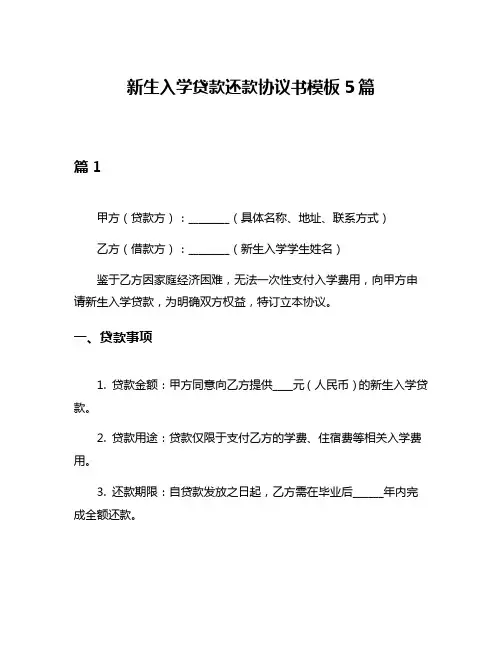 新生入学贷款还款协议书模板 5 篇

篇 1

甲方（贷款方）：________（具体名称、地址、联系方式）

乙方（借款方）：________（新生入学学生姓名）

鉴于乙方因家庭经济困难，无法一次性支付入学费用，向甲方申请新生入学贷款，为明确双方权益，特订立本协议。

一、贷款事项

1. 贷款金额：甲方同意向乙方提供____元（人民币）的新生入学贷款。

2. 贷款用途：贷款仅限于支付乙方的学费、住宿费等相关入学费用。

3. 还款期限：自贷款发放之日起，乙方需在毕业后______年内完成全额还款。